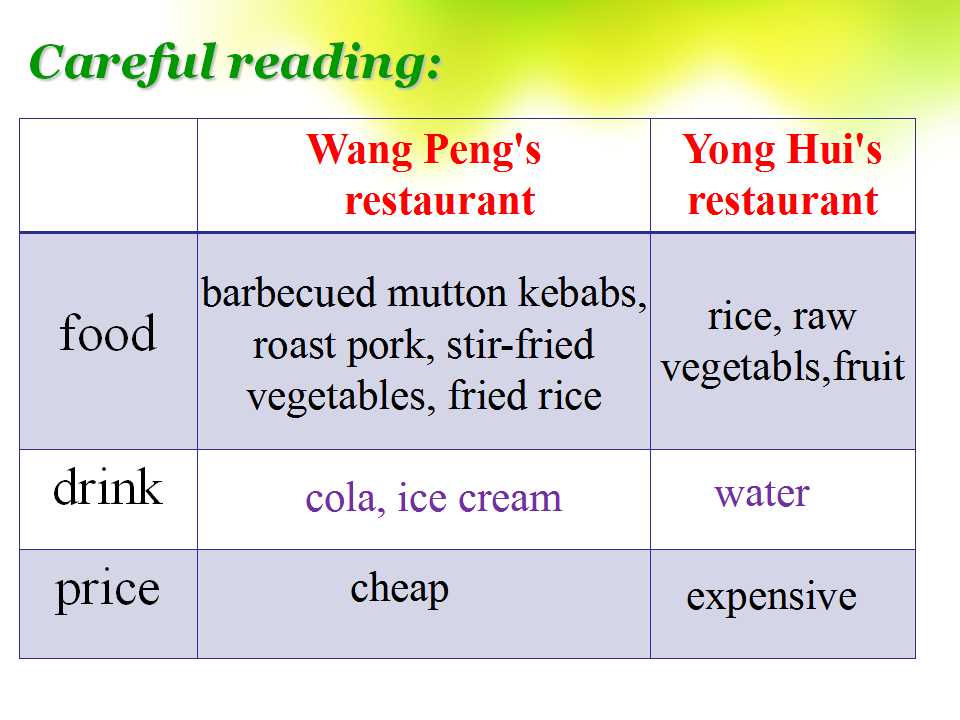 Careful reading:

|  | Wang Peng's restaurant | Yong Hui's restaurant |
|---|---|---|
| food | barbecued mutton kebabs, roast pork, stir-fried vegetables, fried rice | rice, raw vegetabls,fruit |
| drink | cola, ice cream | water |
| price | cheap | expensive |